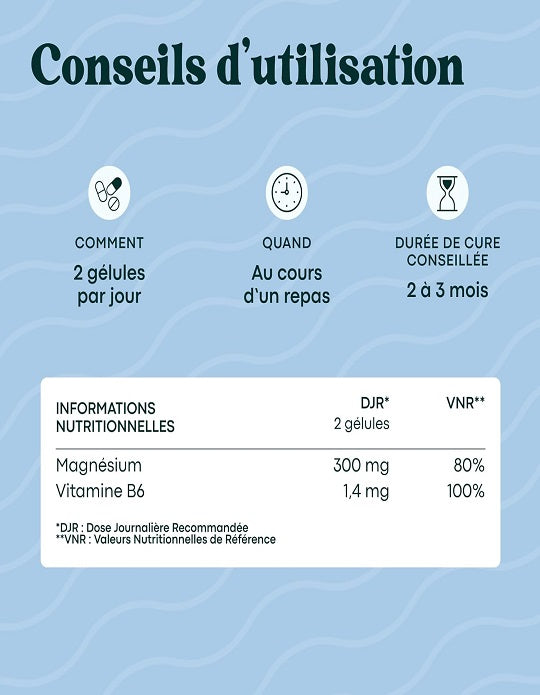 Conseils d'utilisation

COMMENT
2 gélules
par jour

QUAND
Au cours
d'un repas

DURÉE DE CURE
CONSEILLÉE
2 à 3 mois

| INFORMATIONS NUTRITIONNELLES | DJR* 2 gélules | VNR** |
|---|---|---|
| Magnésium | 300 mg | 80% |
| Vitamine B6 | 1,4 mg | 100% |

*DJR : Dose Journalière Recommandée
**VNR : Valeurs Nutritionnelles de Référence